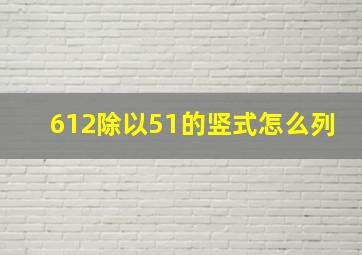 612除以51的竖式怎么列